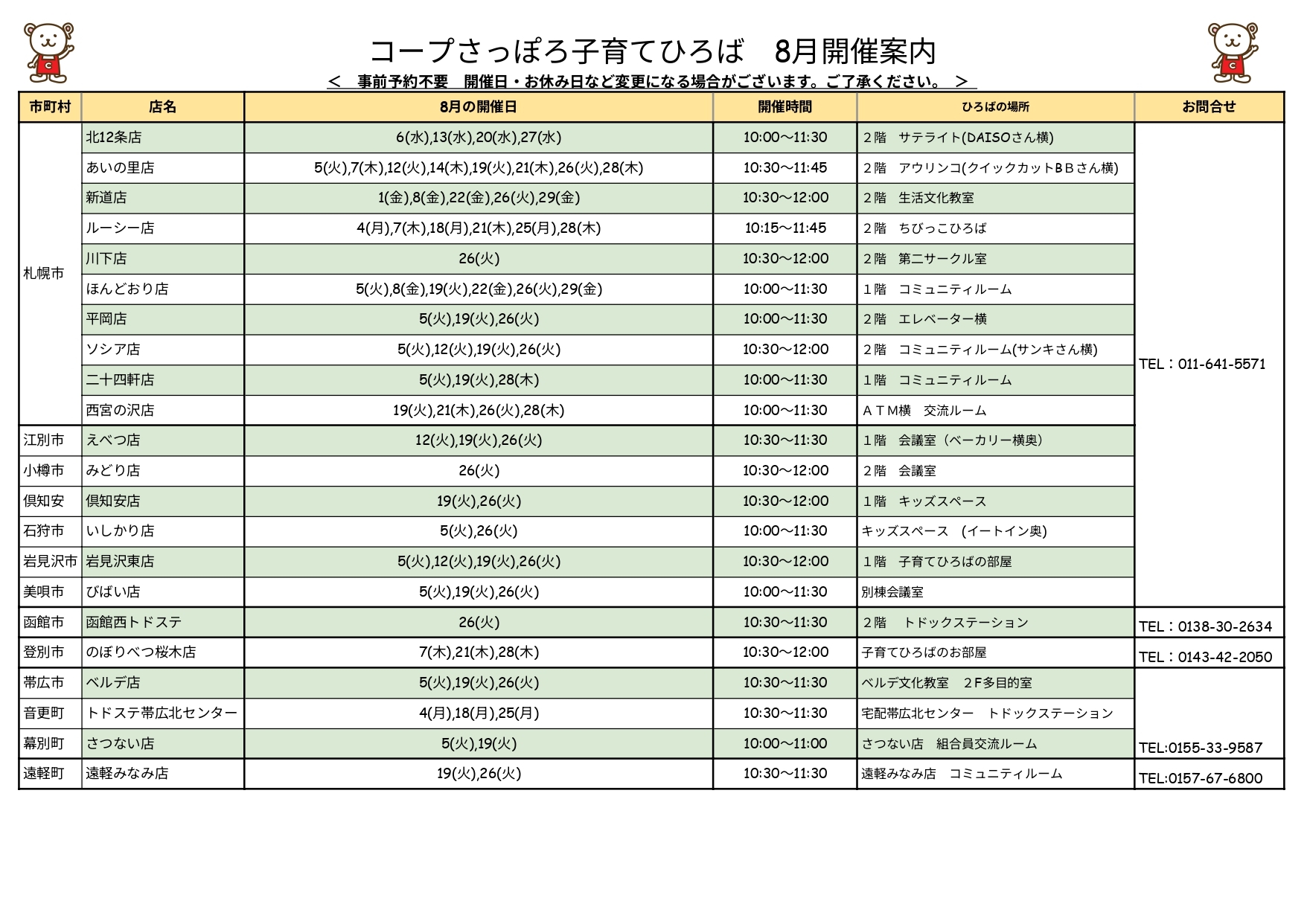 コープさっぽろ子育てひろば　8月開催案内

＜　事前予約不要　開催日・お休み日など変更になる場合がございます。ご了承ください。　＞

| 市町村 | 店名 | 8月の開催日 | 開催時間 | ひろばの場所 | お問合せ |
|---|---|---|---|---|---|
| 札幌市 | 北12条店 | 6(水),13(水),20(水),27(水) | 10:00～11:30 | ２階　サテライト(DAISOさん横) | TEL：011-641-5571 |
| | あいの里店 | 5(火),7(木),12(火),14(木),19(火),21(木),26(火),28(木) | 10:30～11:45 | ２階　アウリンコ(クイックカットＢＢさん横) | |
| | 新道店 | 1(金),8(金),22(金),26(火),29(金) | 10:30～12:00 | ２階　生活文化教室 | |
| | ルーシー店 | 4(月),7(木),18(月),21(木),25(月),28(木) | 10:15～11:45 | ２階　ちびっこひろば | |
| | 川下店 | 26(火) | 10:30～12:00 | ２階　第二サークル室 | |
| | ほんどおり店 | 5(火),8(金),19(火),22(金),26(火),29(金) | 10:00～11:30 | １階　コミュニティルーム | |
| | 平岡店 | 5(火),19(火),26(火) | 10:00～11:30 | ２階　エレベーター横 | |
| | ソシア店 | 5(火),12(火),19(火),26(火) | 10:30～12:00 | ２階　コミュニティルーム(サンキさん横) | |
| | 二十四軒店 | 5(火),19(火),28(木) | 10:00～11:30 | １階　コミュニティルーム | |
| | 西宮の沢店 | 19(火),21(木),26(火),28(木) | 10:00～11:30 | ＡＴＭ横　交流ルーム | |
| 江別市 | えべつ店 | 12(火),19(火),26(火) | 10:30～11:30 | １階　会議室（ベーカリー横奥） | |
| 小樽市 | みどり店 | 26(火) | 10:30～12:00 | ２階　会議室 | |
| 倶知安 | 倶知安店 | 19(火),26(火) | 10:30～12:00 | １階　キッズスペース | |
| 石狩市 | いしかり店 | 5(火),26(火) | 10:00～11:30 | キッズスペース　(イートイン奥) | |
| 岩見沢市 | 岩見沢東店 | 5(火),12(火),19(火),26(火) | 10:30～12:00 | １階　子育てひろばの部屋 | |
| 美唄市 | びばい店 | 5(火),19(火),26(火) | 10:00～11:30 | 別棟会議室 | |
| 函館市 | 函館西トドステ | 26(火) | 10:30～11:30 | ２階　トドックステーション | TEL：0138-30-2634 |
| 登別市 | のぼりべつ桜木店 | 7(木),21(木),28(木) | 10:30～12:00 | 子育てひろばのお部屋 | TEL：0143-42-2050 |
| 帯広市 | ベルデ店 | 5(火),19(火),26(火) | 10:30～11:30 | ベルデ文化教室　２Ｆ多目的室 | TEL:0155-33-9587 |
| 音更町 | トドステ帯広北センター | 4(月),18(月),25(月) | 10:30～11:30 | 宅配帯広北センター　トドックステーション | |
| 幕別町 | さつない店 | 5(火),19(火) | 10:00～11:00 | さつない店　組合員交流ルーム | |
| 遠軽町 | 遠軽みなみ店 | 19(火),26(火) | 10:30～11:30 | 遠軽みなみ店　コミュニティルーム | TEL:0157-67-6800 |